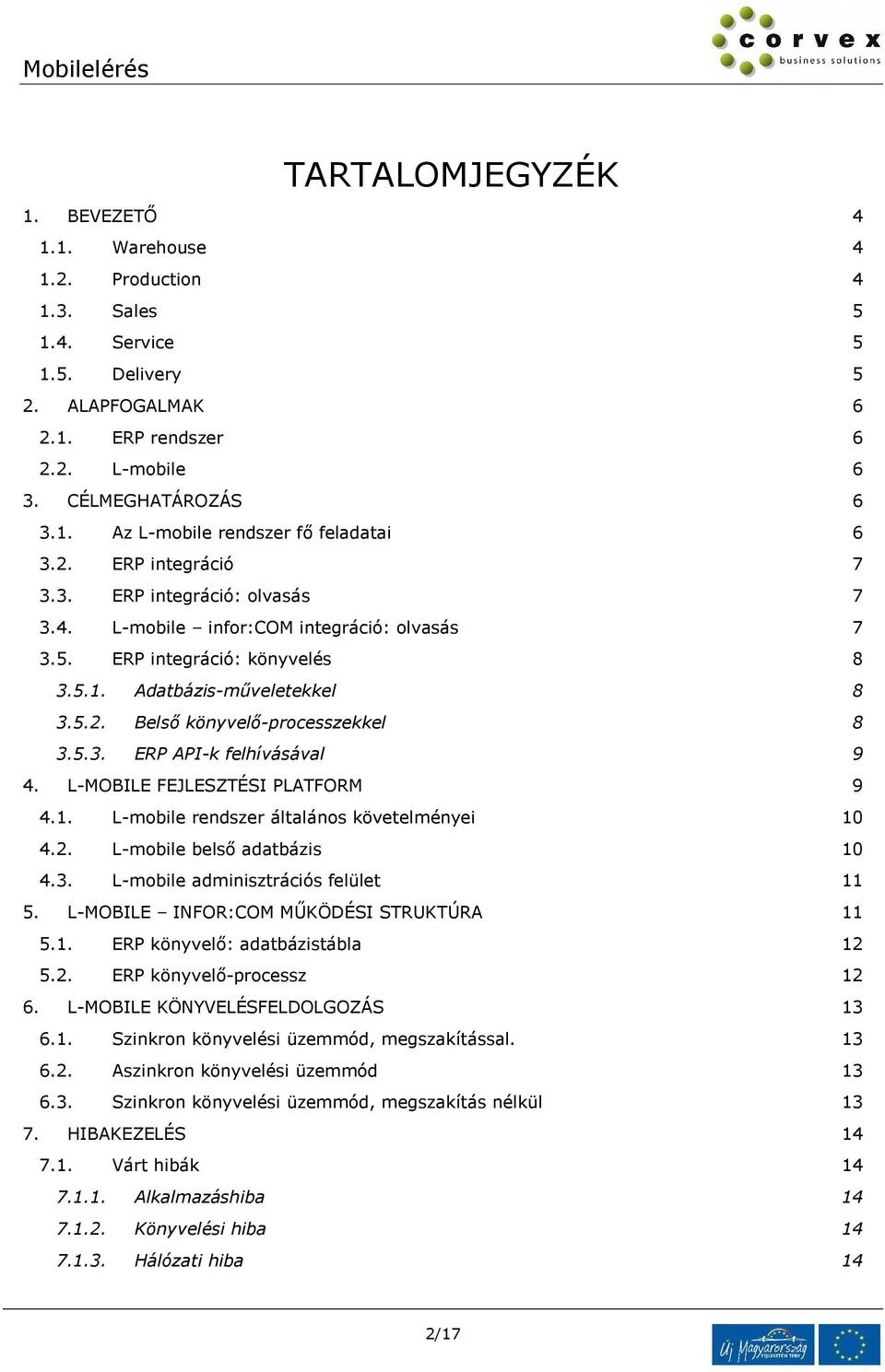 Mobilelérés

corvex
business solutions

TARTALOMJEGYZÉK

1. BEVEZETŐ 4
1.1. Warehouse 4
1.2. Production 4
1.3. Sales 5
1.4. Service 5
1.5. Delivery 5
2. ALAPFOGALMAK 6
2.1. ERP rendszer 6
2.2. L-mobile 6
3. CÉLMEGHATÁROZÁS 6
3.1. Az L-mobile rendszer fő feladatai 6
3.2. ERP integráció 7
3.3. ERP integráció: olvasás 7
3.4. L-mobile – infor:COM integráció: olvasás 7
3.5. ERP integráció: könyvelés 8
3.5.1. Adatbázis-műveletekkel 8
3.5.2. Belső könyvelő-processzekkel 8
3.5.3. ERP API-k felhívásával 9
4. L-MOBILE FEJLESZTÉSI PLATFORM 9
4.1. L-mobile rendszer általános követelményei 10
4.2. L-mobile belső adatbázis 10
4.3. L-mobile adminisztrációs felület 11
5. L-MOBILE – INFOR:COM MŰKÖDÉSI STRUKTÚRA 11
5.1. ERP könyvelő: adatbázistábla 12
5.2. ERP könyvelő-processz 12
6. L-MOBILE KÖNYVELÉSFELDOLGOZÁS 13
6.1. Szinkron könyvelési üzemmód, megszakítással. 13
6.2. Aszinkron könyvelési üzemmód 13
6.3. Szinkron könyvelési üzemmód, megszakítás nélkül 13
7. HIBAKEZELÉS 14
7.1. Várt hibák 14
7.1.1. Alkalmazáshiba 14
7.1.2. Könyvelési hiba 14
7.1.3. Hálózati hiba 14

2/17

Új Magyarország